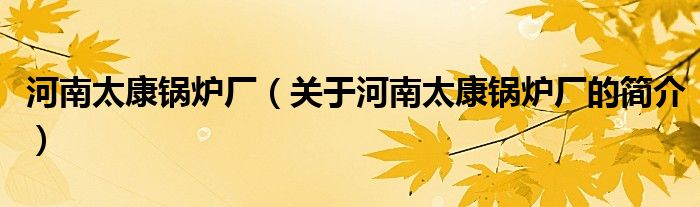 河南太康锅炉厂（关于河南太康锅炉厂的简介）